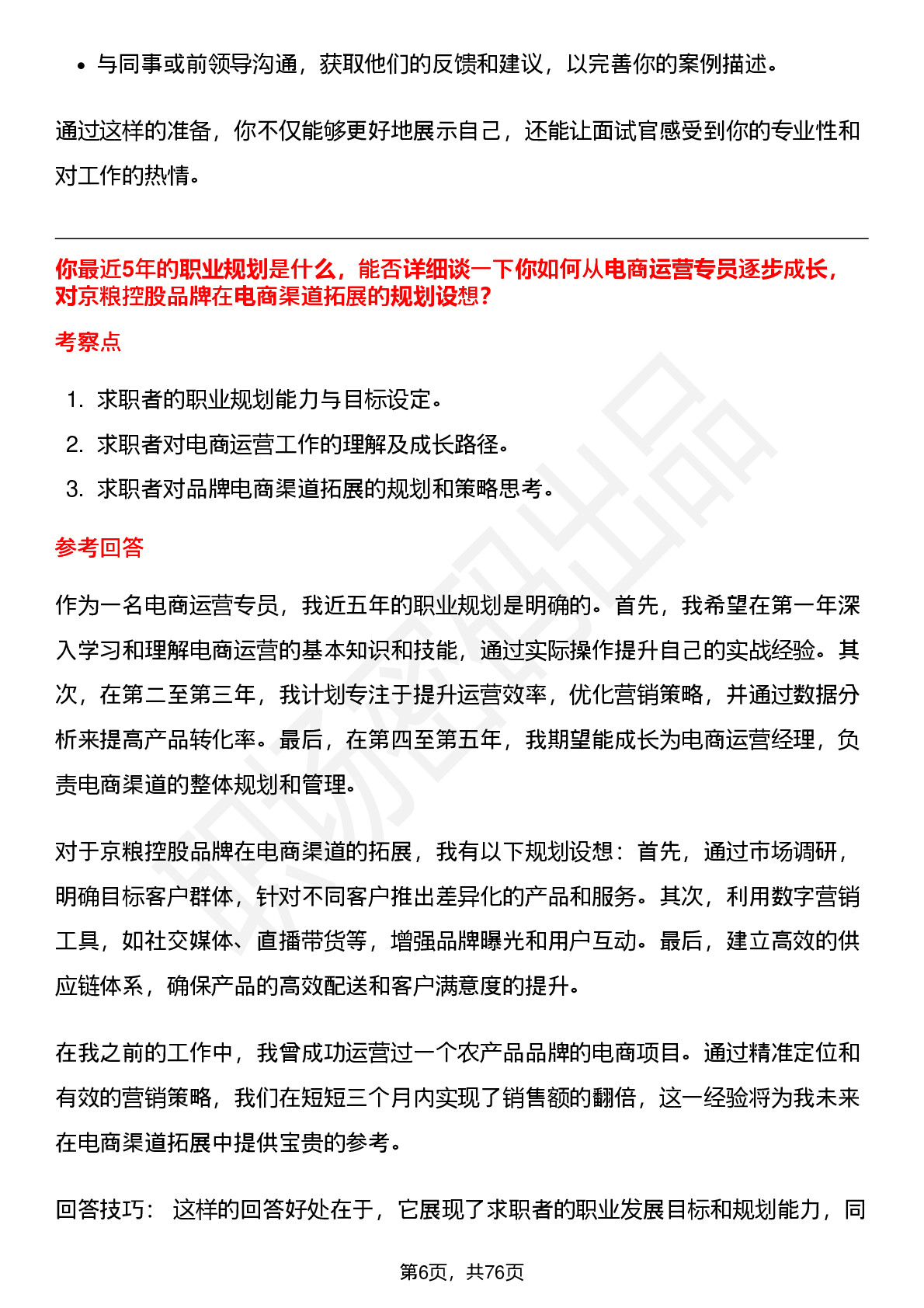 • 与同事或前领导沟通，获取他们的反馈和建议，以完善你的案例描述。

通过这样的准备，你不仅能够更好地展示自己，还能让面试官感受到你的专业性和对工作的热情。

你最近5年的职业规划是什么，能否详细谈一下你如何从电商运营专员逐步成长，对京粮控股品牌在电商渠道拓展的规划设想？

考察点

1. 求职者的职业规划能力与目标设定。
2. 求职者对电商运营工作的理解及成长路径。
3. 求职者对品牌电商渠道拓展的规划和策略思考。

参考回答

作为一名电商运营专员，我近五年的职业规划是明确的。首先，我希望在第一年深入学习和理解电商运营的基本知识和技能，通过实际操作提升自己的实战经验。其次，在第二至第三年，我计划专注于提升运营效率，优化营销策略，并通过数据分析来提高产品转化率。最后，在第四至第五年，我期望能成长为电商运营经理，负责电商渠道的整体规划和管理。

对于京粮控股品牌在电商渠道的拓展，我有以下规划设想：首先，通过市场调研，明确目标客户群体，针对不同客户推出差异化的产品和服务。其次，利用数字营销工具，如社交媒体、直播带货等，增强品牌曝光和用户互动。最后，建立高效的供应链体系，确保产品的高效配送和客户满意度的提升。

在我之前的工作中，我曾成功运营过一个农产品品牌的电商项目。通过精准定位和有效的营销策略，我们在短短三个月内实现了销售额的翻倍，这一经验将为我未来在电商渠道拓展中提供宝贵的参考。

回答技巧： 这样的回答好处在于，它展现了求职者的职业发展目标和规划能力，同

第6页，共76页

职场密码出品